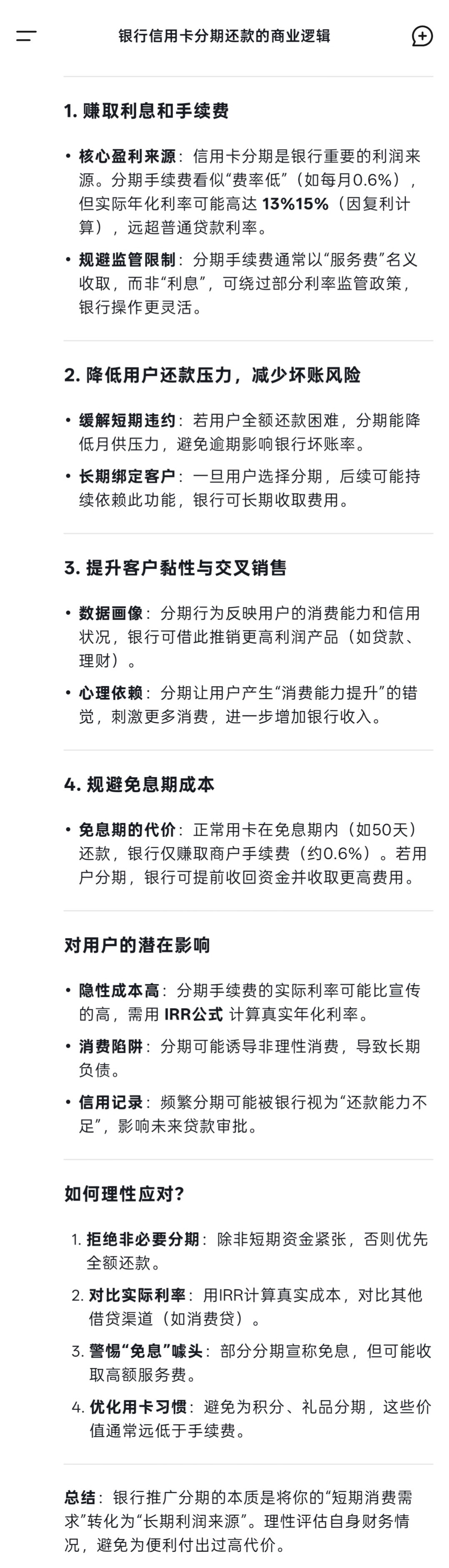 银行信用卡分期还款的商业逻辑

1. 赚取利息和手续费

• 核心盈利来源：信用卡分期是银行重要的利润来源。分期手续费看似“费率低”（如每月0.6%），但实际年化利率可能高达 13%15%（因复利计算），远超普通贷款利率。

• 规避监管限制：分期手续费通常以“服务费”名义收取，而非“利息”，可绕过部分利率监管政策，银行操作更灵活。

2. 降低用户还款压力，减少坏账风险

• 缓解短期违约：若用户全额还款困难，分期能降低月供压力，避免逾期影响银行坏账率。

• 长期绑定客户：一旦用户选择分期，后续可能持续依赖此功能，银行可长期收取费用。

3. 提升客户黏性与交叉销售

• 数据画像：分期行为反映用户的消费能力和信用状况，银行可借此推销更高利润产品（如贷款、理财）。

• 心理依赖：分期让用户产生“消费能力提升”的错觉，刺激更多消费，进一步增加银行收入。

4. 规避免息期成本

• 免息期的代价：正常用卡在免息期内（如50天）还款，银行仅赚取商户手续费（约0.6%）。若用户分期，银行可提前收回资金并收取更高费用。

对用户的潜在影响

• 隐性成本高：分期手续费的实际利率可能比宣传的高，需用 IRR公式 计算真实年化利率。

• 消费陷阱：分期可能诱导非理性消费，导致长期负债。

• 信用记录：频繁分期可能被银行视为“还款能力不足”，影响未来贷款审批。

如何理性应对？

1. 拒绝非必要分期：除非短期资金紧张，否则优先全额还款。

2. 对比实际利率：用IRR计算真实成本，对比其他借贷渠道（如消费贷）。

3. 警惕“免息”噱头：部分分期宣称免息，但可能收取高额服务费。

4. 优化用卡习惯：避免为积分、礼品分期，这些价值通常远低于手续费。

总结：银行推广分期的本质是将你的“短期消费需求”转化为“长期利润来源”。理性评估自身财务情况，避免为便利付出过高代价。